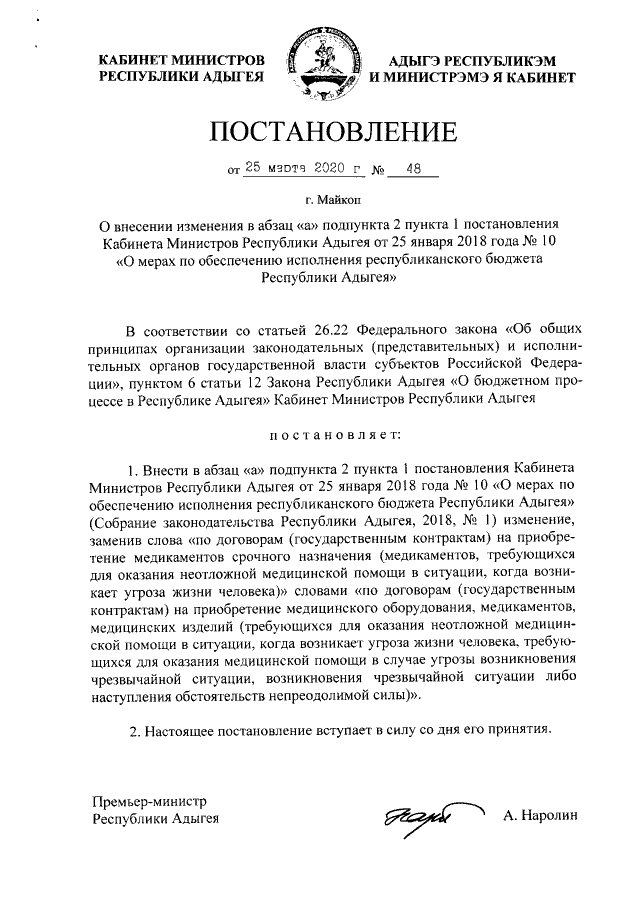 КАБИНЕТ МИНИСТРОВ РЕСПУБЛИКИ АДЫГЕЯ

АДЫГЭ РЕСПУБЛИКЭМ И МИНИСТРЭМЭ Я КАБИНЕТ

ПОСТАНОВЛЕНИЕ

от 25 марта 2020 г № 48

г. Майкоп

О внесении изменения в абзац «а» подпункта 2 пункта 1 постановления Кабинета Министров Республики Адыгея от 25 января 2018 года № 10 «О мерах по обеспечению исполнения республиканского бюджета Республики Адыгея»

В соответствии со статьей 26.22 Федерального закона «Об общих принципах организации законодательных (представительных) и исполнительных органов государственной власти субъектов Российской Федерации», пунктом 6 статьи 12 Закона Республики Адыгея «О бюджетном процессе в Республике Адыгея» Кабинет Министров Республики Адыгея

постановляет:

1. Внести в абзац «а» подпункта 2 пункта 1 постановления Кабинета Министров Республики Адыгея от 25 января 2018 года № 10 «О мерах по обеспечению исполнения республиканского бюджета Республики Адыгея» (Собрание законодательства Республики Адыгея, 2018, № 1) изменение, заменив слова «по договорам (государственным контрактам) на приобретение медикаментов срочного назначения (медикаментов, требующихся для оказания неотложной медицинской помощи в ситуации, когда возникает угроза жизни человека)» словами «по договорам (государственным контрактам) на приобретение медицинского оборудования, медикаментов, медицинских изделий (требующихся для оказания неотложной медицинской помощи в ситуации, когда возникает угроза жизни человека, требующихся для оказания медицинской помощи в случае угрозы возникновения чрезвычайной ситуации, возникновения чрезвычайной ситуации либо наступления обстоятельств непреодолимой силы)».

2. Настоящее постановление вступает в силу со дня его принятия.

Премьер-министр Республики Адыгея

А. Наролин